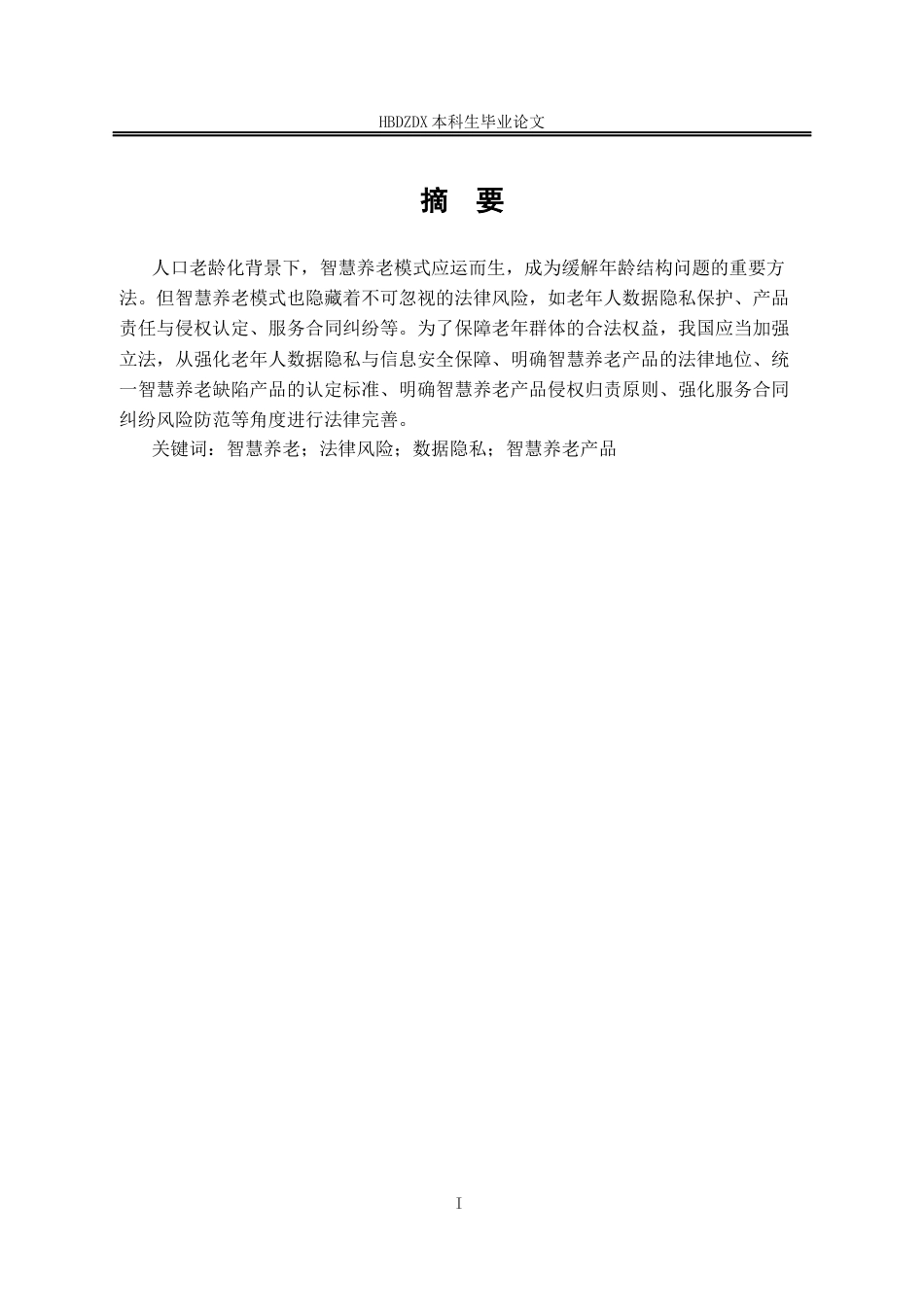 HBDZDX 本科生毕业论文

摘 要

人口老龄化背景下，智慧养老模式应运而生，成为缓解年龄结构问题的重要方法。但智慧养老模式也隐藏着不可忽视的法律风险，如老年人数据隐私保护、产品责任与侵权认定、服务合同纠纷等。为了保障老年群体的合法权益，我国应当加强立法，从强化老年人数据隐私与信息安全保障、明确智慧养老产品的法律地位、统一智慧养老缺陷产品的认定标准、明确智慧养老产品侵权归责原则、强化服务合同纠纷风险防范等角度进行法律完善。

关键词：智慧养老；法律风险；数据隐私；智慧养老产品

I